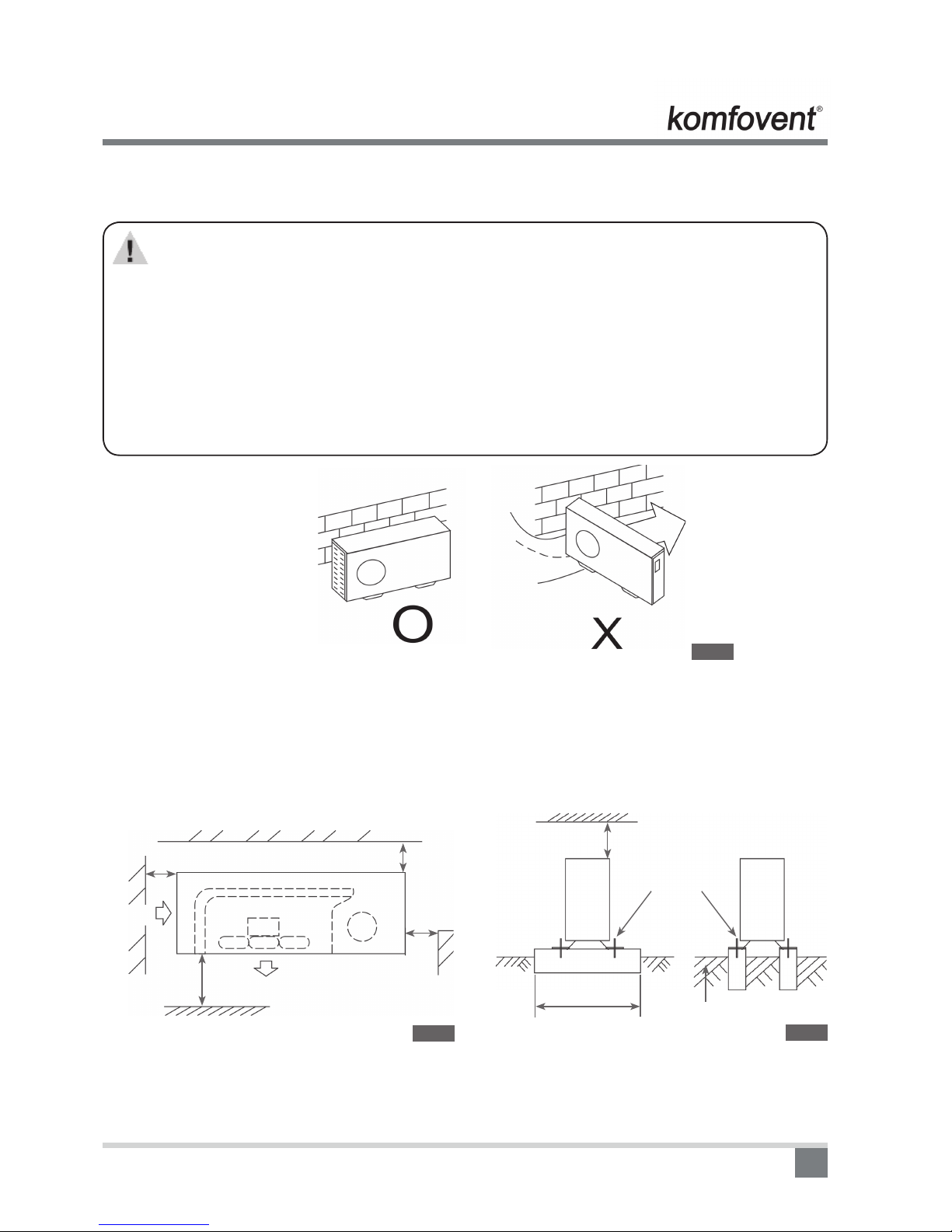 komfovent®

O

X